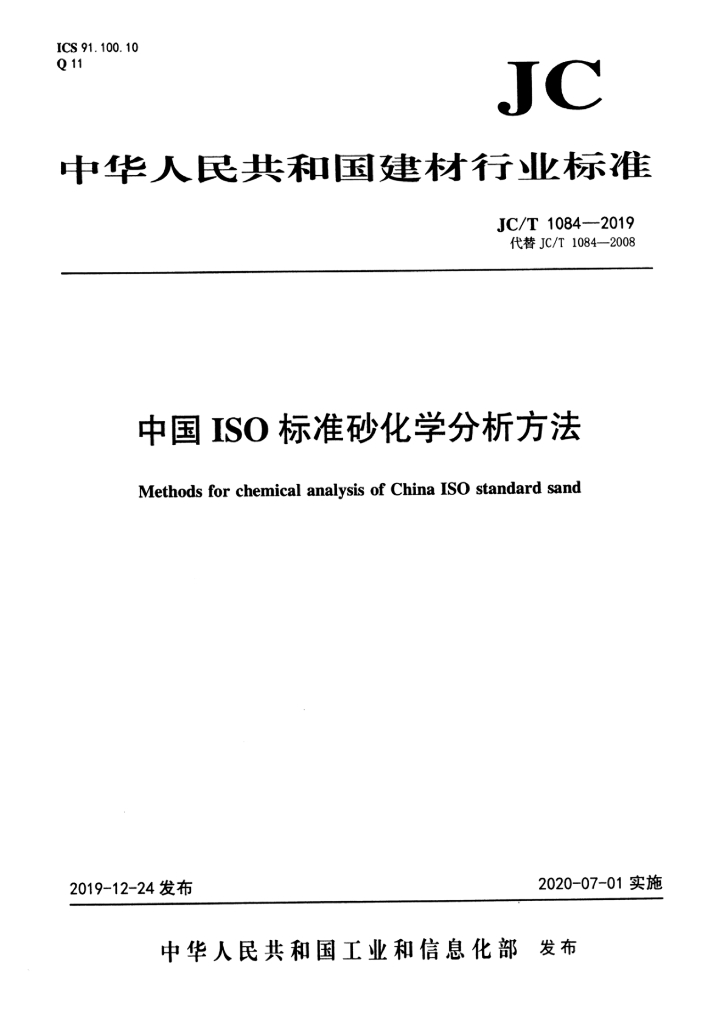 ICS 91.100.10
Q 11

JC

中华人民共和国建材行业标准

JC/T 1084—2019
代替 JC/T 1084—2008

中国 ISO 标准砂化学分析方法

Methods for chemical analysis of China ISO standard sand

2019-12-24 发布

2020-07-01 实施

中华人民共和国工业和信息化部 发布